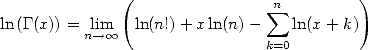 $\ln(\Gamma(x)) = \lim_{n\to\infty}\left(\ln(n!) + x\ln(n) - \sum_{k=0}^{n}\ln(x+k)\right)$